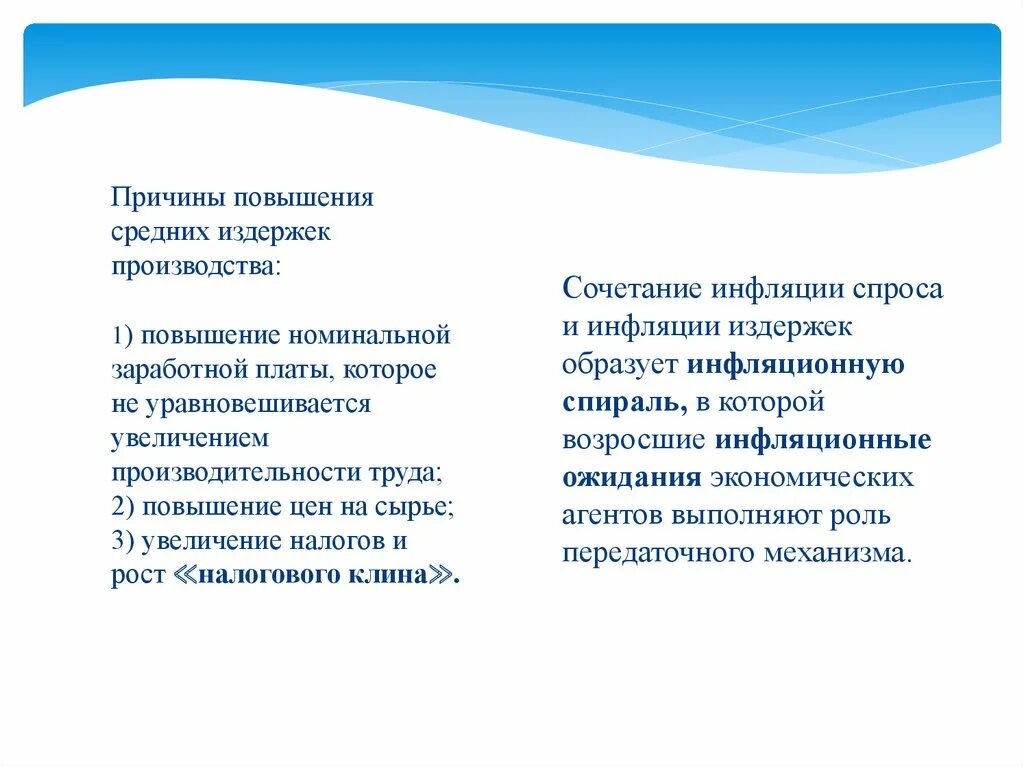 Причины повышения средних издержек производства:

1) повышение номинальной заработной платы, которое не уравновешивается увеличением производительности труда;
2) повышение цен на сырье;
3) увеличение налогов и рост ≪налогового клина≫.

Сочетание инфляции спроса и инфляции издержек образует инфляционную спираль, в которой возросшие инфляционные ожидания экономических агентов выполняют роль передаточного механизма.